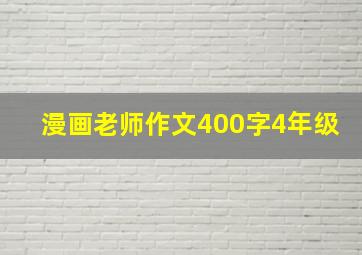 漫画老师作文400字4年级